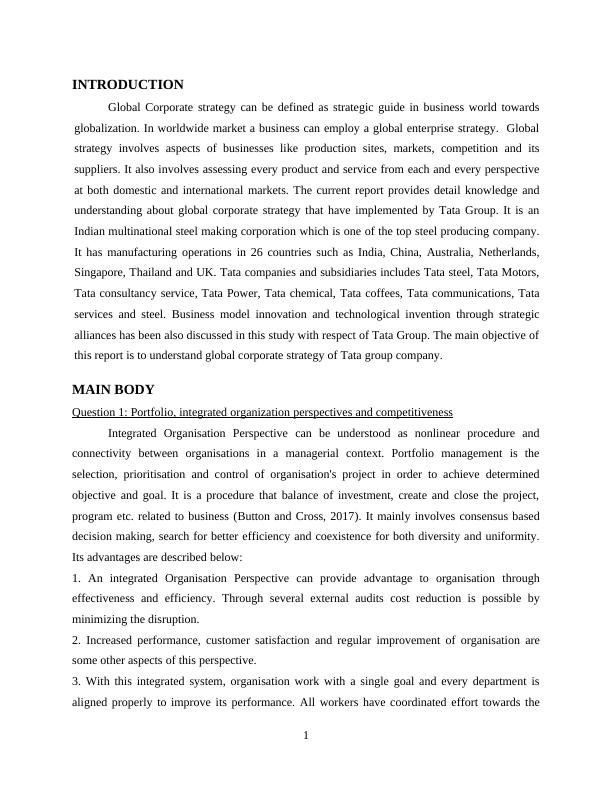 INTRODUCTION

Global Corporate strategy can be defined as strategic guide in business world towards globalization. In worldwide market a business can employ a global enterprise strategy. Global strategy involves aspects of businesses like production sites, markets, competition and its suppliers. It also involves assessing every product and service from each and every perspective at both domestic and international markets. The current report provides detail knowledge and understanding about global corporate strategy that have implemented by Tata Group. It is an Indian multinational steel making corporation which is one of the top steel producing company. It has manufacturing operations in 26 countries such as India, China, Australia, Netherlands, Singapore, Thailand and UK. Tata companies and subsidiaries includes Tata steel, Tata Motors, Tata consultancy service, Tata Power, Tata chemical, Tata coffees, Tata communications, Tata services and steel. Business model innovation and technological invention through strategic alliances has been also discussed in this study with respect of Tata Group. The main objective of this report is to understand global corporate strategy of Tata group company.

MAIN BODY

Question 1: Portfolio, integrated organization perspectives and competitiveness

Integrated Organisation Perspective can be understood as nonlinear procedure and connectivity between organisations in a managerial context. Portfolio management is the selection, prioritisation and control of organisation's project in order to achieve determined objective and goal. It is a procedure that balance of investment, create and close the project, program etc. related to business (Button and Cross, 2017). It mainly involves consensus based decision making, search for better efficiency and coexistence for both diversity and uniformity. Its advantages are described below:

1. An integrated Organisation Perspective can provide advantage to organisation through effectiveness and efficiency. Through several external audits cost reduction is possible by minimizing the disruption.

2. Increased performance, customer satisfaction and regular improvement of organisation are some other aspects of this perspective.

3. With this integrated system, organisation work with a single goal and every department is aligned properly to improve its performance. All workers have coordinated effort towards the

1